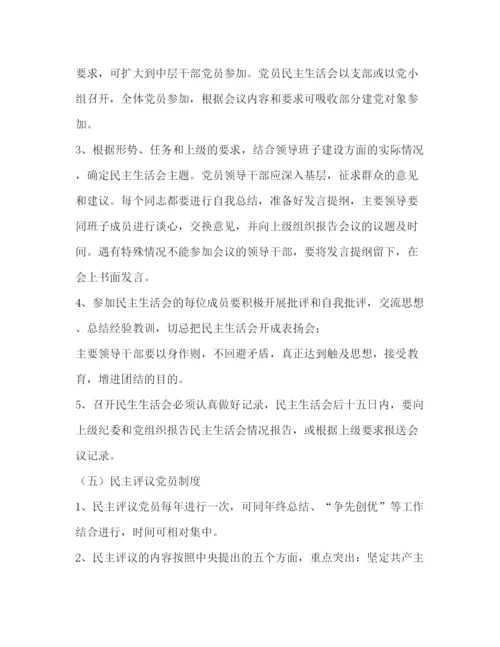 要求，可扩大到中层干部党员参加。党员民主生活会以支部或以党小组召开，全体党员参加，根据会议内容和要求可吸收部分建党对象参加。

3、根据形势、任务和上级的要求，结合领导班子建设方面的实际情况，确定民主生活会主题。党员领导干部应深入基层，征求群众的意见和建议。每个同志都要进行自我总结，准备好发言提纲，主要领导要同班子成员进行谈心，交换意见，并向上级组织报告会议的议题及时间。遇有特殊情况不能参加会议的领导干部，要将发言提纲留下，在会上书面发言。

4、参加民主生活会的每位成员要积极开展批评和自我批评，交流思想、总结经验教训，切忌把民主生活会开成表扬会；

主要领导干部要以身作则，不回避矛盾，真正达到触及思想，接受教育，增进团结的目的。

5、召开民生生活会必须认真做好记录，民主生活会后十五日内，要向上级纪委和党组织报告民主生活会情况报告，或根据上级要求报送会议记录。

（五）民主评议党员制度

1、民主评议党员每年进行一次，可同年终总结、“争先创优”等工作结合进行，时间可相对集中。

2、民主评议的内容按照中央提出的五个方面，重点突出：坚定共产主